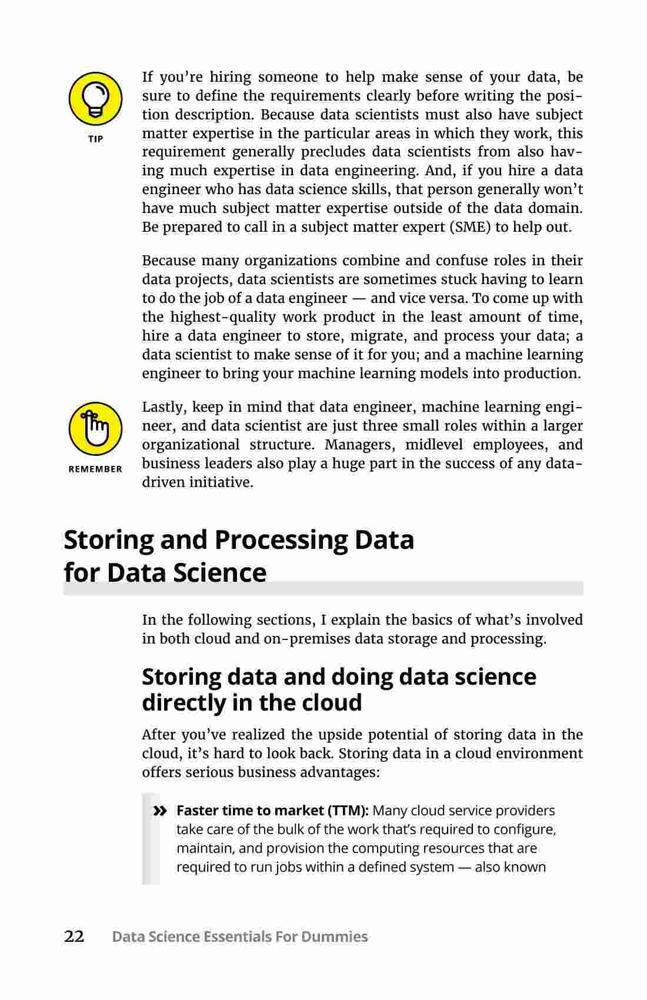 TIP

If you're hiring someone to help make sense of your data, be sure to define the requirements clearly before writing the position description. Because data scientists must also have subject matter expertise in the particular areas in which they work, this requirement generally precludes data scientists from also having much expertise in data engineering. And, if you hire a data engineer who has data science skills, that person generally won't have much subject matter expertise outside of the data domain. Be prepared to call in a subject matter expert (SME) to help out.

Because many organizations combine and confuse roles in their data projects, data scientists are sometimes stuck having to learn to do the job of a data engineer — and vice versa. To come up with the highest-quality work product in the least amount of time, hire a data engineer to store, migrate, and process your data; a data scientist to make sense of it for you; and a machine learning engineer to bring your machine learning models into production.

REMEMBER

Lastly, keep in mind that data engineer, machine learning engineer, and data scientist are just three small roles within a larger organizational structure. Managers, midlevel employees, and business leaders also play a huge part in the success of any data-driven initiative.

Storing and Processing Data for Data Science

In the following sections, I explain the basics of what's involved in both cloud and on-premises data storage and processing.

Storing data and doing data science directly in the cloud

After you've realized the upside potential of storing data in the cloud, it's hard to look back. Storing data in a cloud environment offers serious business advantages:

» Faster time to market (TTM): Many cloud service providers take care of the bulk of the work that's required to configure, maintain, and provision the computing resources that are required to run jobs within a defined system — also known

22 Data Science Essentials For Dummies